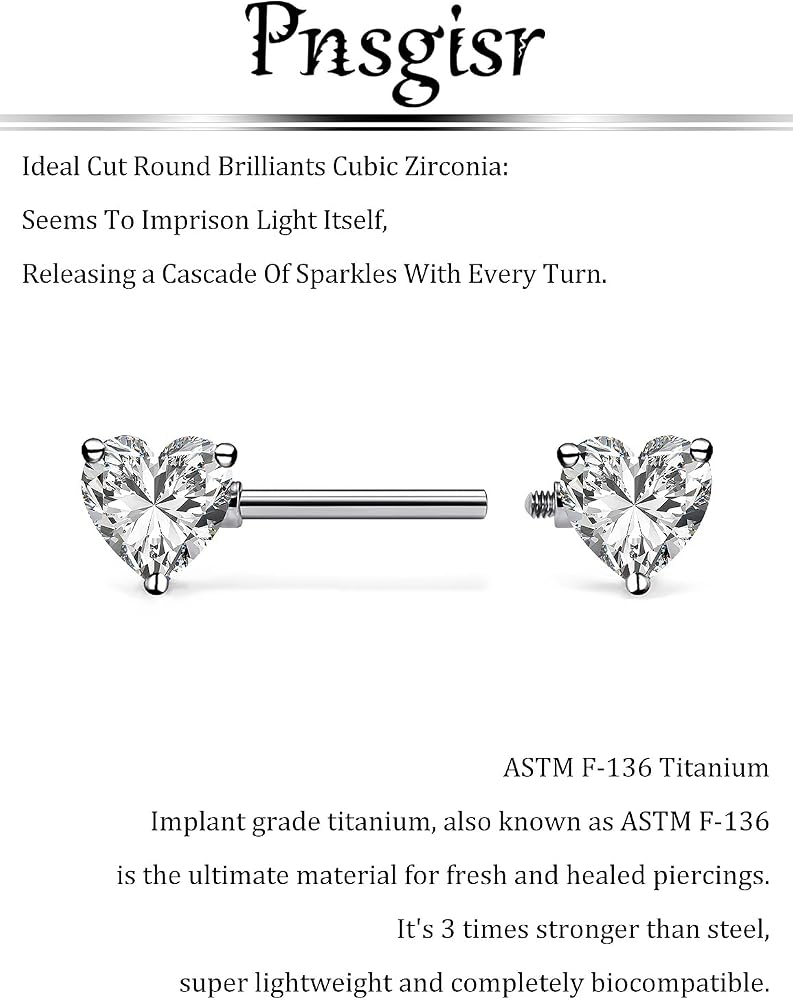 Pnsgisr

Ideal Cut Round Brilliants Cubic Zirconia:
Seems To Imprison Light Itself,
Releasing a Cascade Of Sparkles With Every Turn.

ASTM F-136 Titanium
Implant grade titanium, also known as ASTM F-136
is the ultimate material for fresh and healed piercings.
It's 3 times stronger than steel,
super lightweight and completely biocompatible.